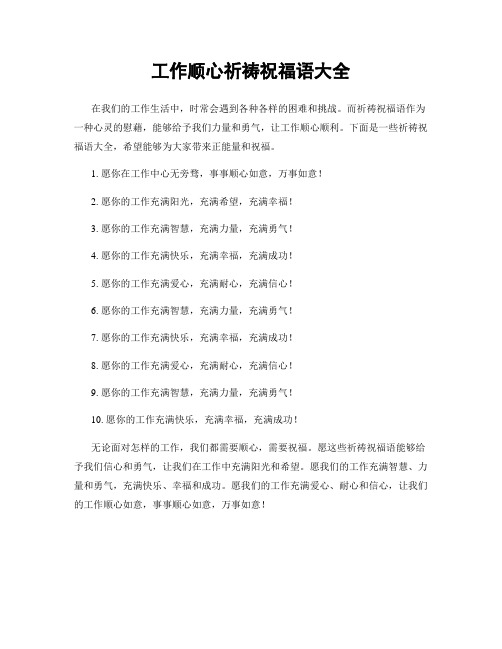 工作顺心祈祷祝福语大全

在我们的工作生活中，时常会遇到各种各样的困难和挑战。而祈祷祝福语作为一种心灵的慰藉，能够给予我们力量和勇气，让工作顺心顺利。下面是一些祈祷祝福语大全，希望能够为大家带来正能量和祝福。

1. 愿你在工作中心无旁骛，事事顺心如意，万事如意！

2. 愿你的工作充满阳光，充满希望，充满幸福！

3. 愿你的工作充满智慧，充满力量，充满勇气！

4. 愿你的工作充满快乐，充满幸福，充满成功！

5. 愿你的工作充满爱心，充满耐心，充满信心！

6. 愿你的工作充满智慧，充满力量，充满勇气！

7. 愿你的工作充满快乐，充满幸福，充满成功！

8. 愿你的工作充满爱心，充满耐心，充满信心！

9. 愿你的工作充满智慧，充满力量，充满勇气！

10. 愿你的工作充满快乐，充满幸福，充满成功！

无论面对怎样的工作，我们都需要顺心，需要祝福。愿这些祈祷祝福语能够给予我们信心和勇气，让我们在工作中充满阳光和希望。愿我们的工作充满智慧、力量和勇气，充满快乐、幸福和成功。愿我们的工作充满爱心、耐心和信心，让我们的工作顺心如意，事事顺心如意，万事如意！